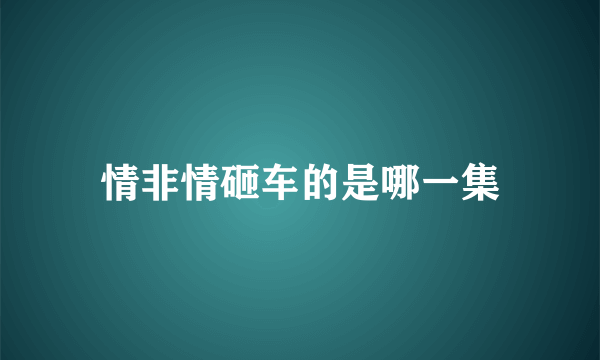 情非情砸车的是哪一集